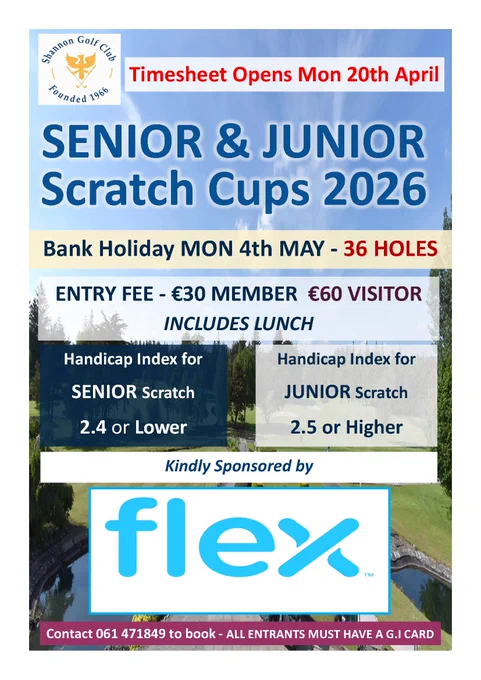 Shannon Golf Club
Founded 1966

Timesheet Opens Mon 20th April

SENIOR & JUNIOR
Scratch Cups 2026

Bank Holiday MON 4th MAY - 36 HOLES

ENTRY FEE - €30 MEMBER €60 VISITOR
INCLUDES LUNCH

Handicap Index for
SENIOR Scratch
2.4 or Lower

Handicap Index for
JUNIOR Scratch
2.5 or Higher

Kindly Sponsored by

flex™

Contact 061 471849 to book - ALL ENTRANTS MUST HAVE A G.I CARD